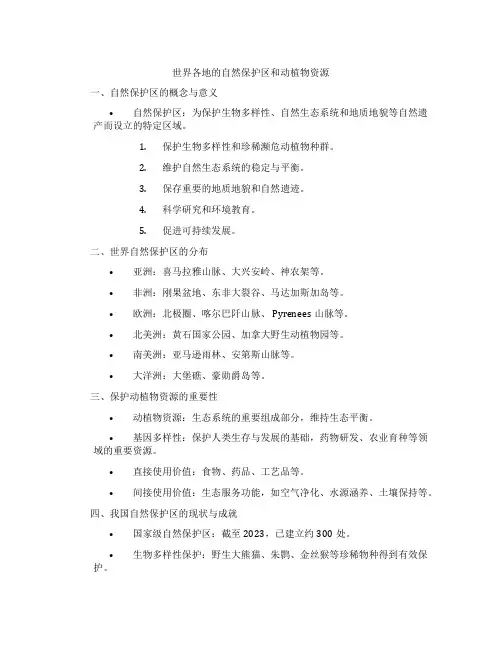 世界各地的自然保护区和动植物资源

一、自然保护区的概念与意义

• 自然保护区：为保护生物多样性、自然生态系统和地质地貌等自然遗产而设立的特定区域。

1. 保护生物多样性和珍稀濒危动植物种群。

2. 维护自然生态系统的稳定与平衡。

3. 保存重要的地质地貌和自然遗迹。

4. 科学研究和环境教育。

5. 促进可持续发展。

二、世界自然保护区的分布

• 亚洲：喜马拉雅山脉、大兴安岭、神农架等。

• 非洲：刚果盆地、东非大裂谷、马达加斯加岛等。

• 欧洲：北极圈、喀尔巴阡山脉、Pyrenees 山脉等。

• 北美洲：黄石国家公园、加拿大野生动植物园等。

• 南美洲：亚马逊雨林、安第斯山脉等。

• 大洋洲：大堡礁、豪勋爵岛等。

三、保护动植物资源的重要性

• 动植物资源：生态系统的重要组成部分，维持生态平衡。

• 基因多样性：保护人类生存与发展的基础，药物研发、农业育种等领域的重要资源。

• 直接使用价值：食物、药品、工艺品等。

• 间接使用价值：生态服务功能，如空气净化、水源涵养、土壤保持等。

四、我国自然保护区的现状与成就

• 国家级自然保护区：截至 2023，已建立约 300 处。

• 生物多样性保护：野生大熊猫、朱鹮、金丝猴等珍稀物种得到有效保护。